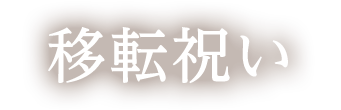 移転祝い